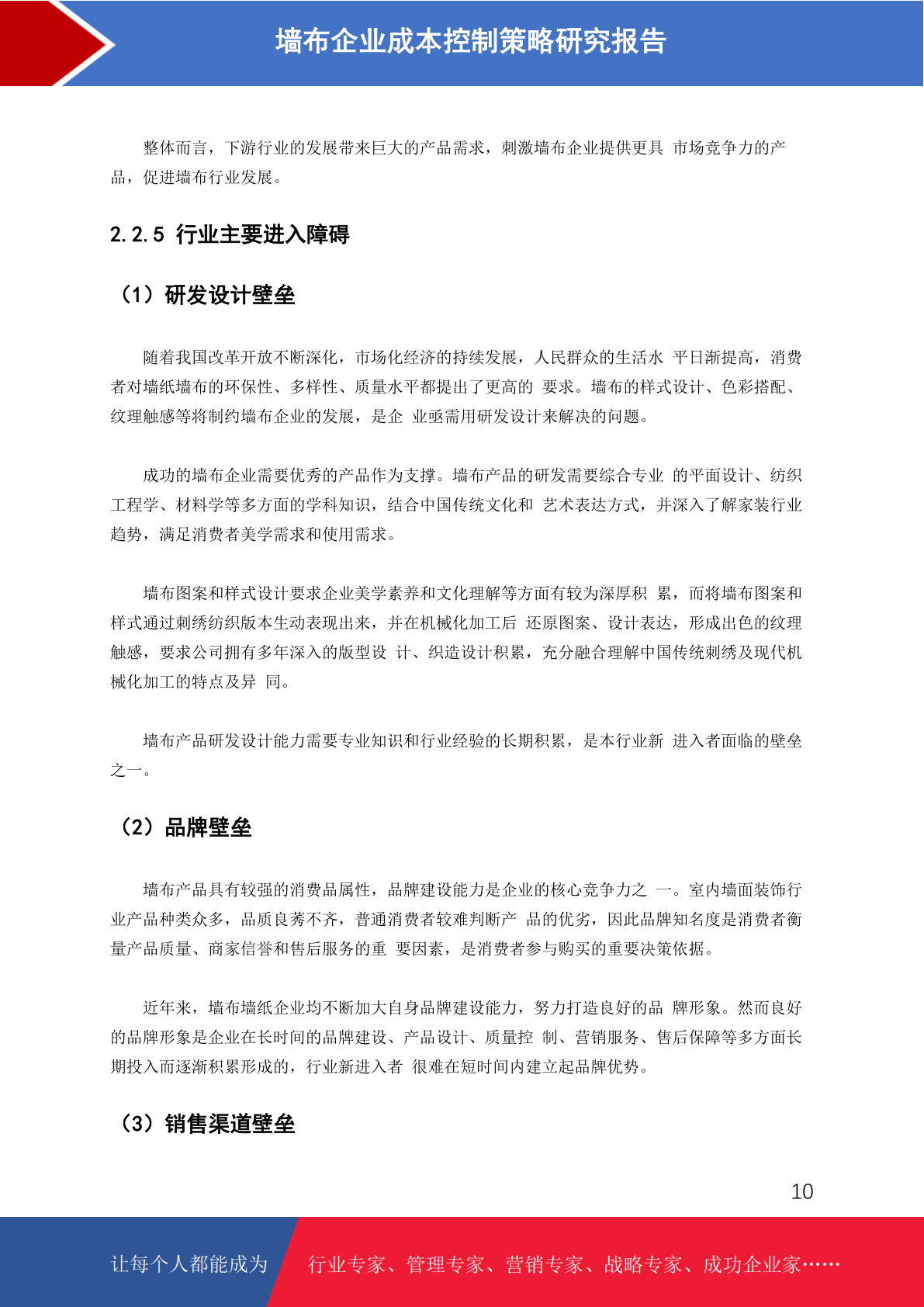 墙布企业成本控制策略研究报告

整体而言，下游行业的发展带来巨大的产品需求，刺激墙布企业提供更具 市场竞争力的产品，促进墙布行业发展。

2.2.5 行业主要进入障碍

（1）研发设计壁垒

随着我国改革开放不断深化，市场化经济的持续发展，人民群众的生活水 平日渐提高，消费者对墙纸墙布的环保性、多样性、质量水平都提出了更高的 要求。墙布的样式设计、色彩搭配、纹理触感等将制约墙布企业的发展，是企 业亟需用研发设计来解决的问题。

成功的墙布企业需要优秀的产品作为支撑。墙布产品的研发需要综合专业 的平面设计、纺织工程学、材料学等多方面的学科知识，结合中国传统文化和 艺术表达方式，并深入了解家装行业趋势，满足消费者美学需求和使用需求。

墙布图案和样式设计要求企业美学素养和文化理解等方面有较为深厚积 累，而将墙布图案和样式通过刺绣纺织版本生动表现出来，并在机械化加工后 还原图案、设计表达，形成出色的纹理触感，要求公司拥有多年深入的版型设 计、织造设计积累，充分融合理解中国传统刺绣及现代机械化加工的特点及异 同。

墙布产品研发设计能力需要专业知识和行业经验的长期积累，是本行业新 进入者面临的壁垒之一。

（2）品牌壁垒

墙布产品具有较强的消费品属性，品牌建设能力是企业的核心竞争力之 一。室内墙面装饰行业产品种类众多，品质良莠不齐，普通消费者较难判断产 品的优劣，因此品牌知名度是消费者衡量产品质量、商家信誉和售后服务的重 要因素，是消费者参与购买的重要决策依据。

近年来，墙布墙纸企业均不断加大自身品牌建设能力，努力打造良好的品 牌形象。然而良好的品牌形象是企业在长时间的品牌建设、产品设计、质量控 制、营销服务、售后保障等多方面长期投入而逐渐积累形成的，行业新进入者 很难在短时间内建立起品牌优势。

（3）销售渠道壁垒

10

让每个人都能成为 行业专家、管理专家、营销专家、战略专家、成功企业家……